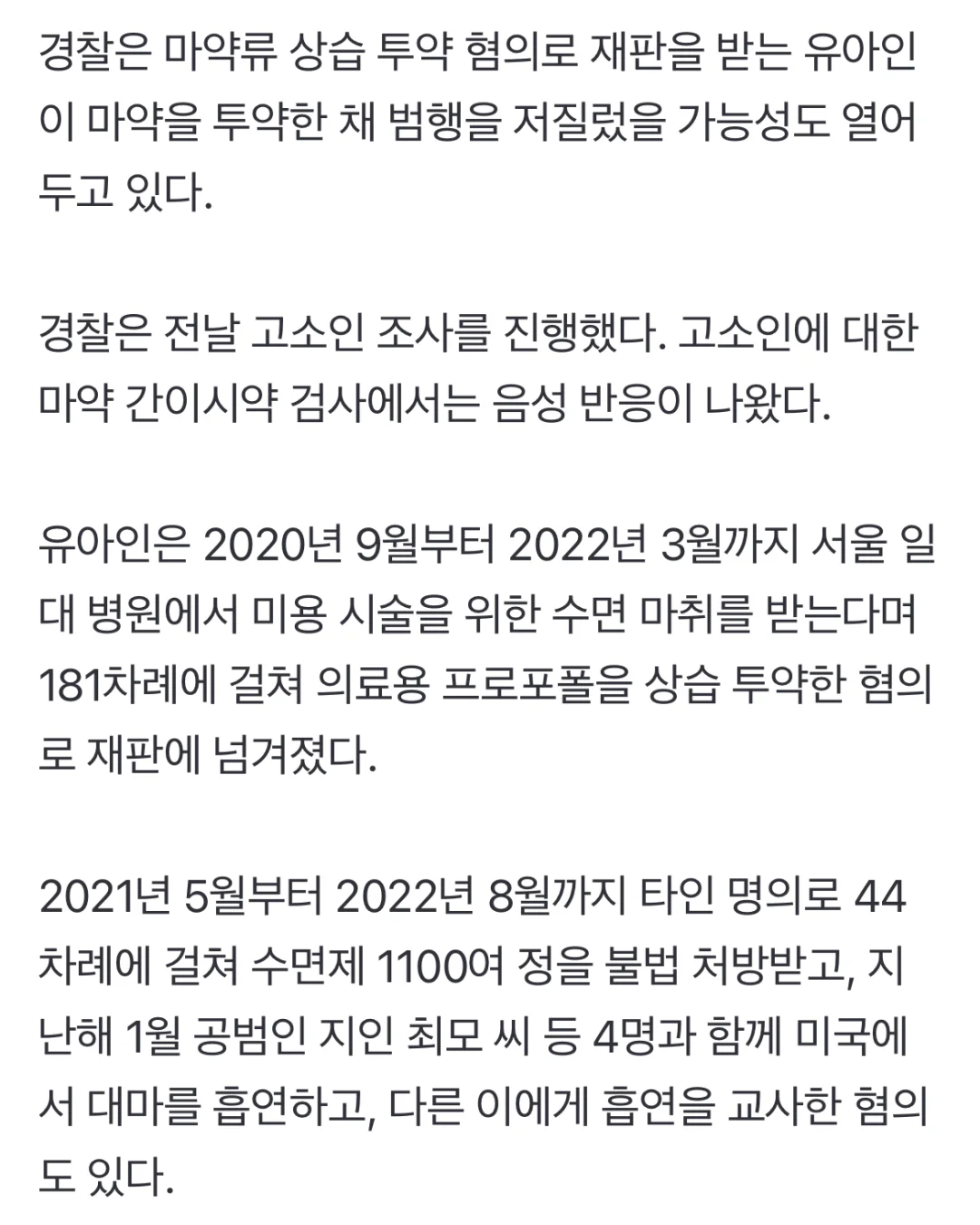 경찰은 마약류 상습 투약 혐의로 재판을 받는 유아인이 마약을 투약한 채 범행을 저질렀을 가능성도 열어두고 있다.

경찰은 전날 고소인 조사를 진행했다. 고소인에 대한 마약 간이시약 검사에서는 음성 반응이 나왔다.

유아인은 2020년 9월부터 2022년 3월까지 서울 일대 병원에서 미용 시술을 위한 수면 마취를 받는다며 181차례에 걸쳐 의료용 프로포폴을 상습 투약한 혐의로 재판에 넘겨졌다.

2021년 5월부터 2022년 8월까지 타인 명의로 44차례에 걸쳐 수면제 1100여 정을 불법 처방받고, 지난해 1월 공범인 지인 최모 씨 등 4명과 함께 미국에서 대마를 흡연하고, 다른 이에게 흡연을 교사한 혐의도 있다.